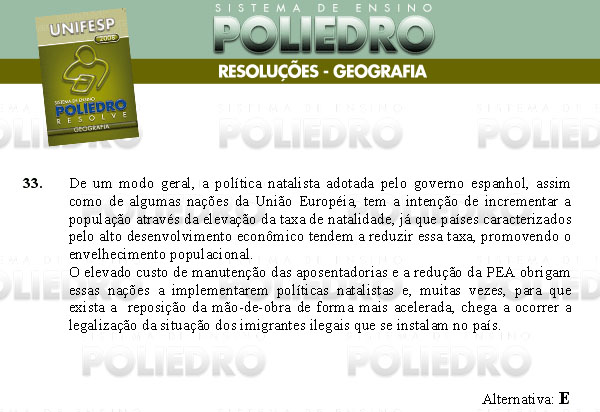 UNIFESP
2008
SISTEMA DE ENSINO
POLIEDRO
RESOLVE
GEOGRAFIA

SISTEMA DE ENSINO
POLIEDRO
RESOLUÇÕES - GEOGRAFIA

33. De um modo geral, a política natalista adotada pelo governo espanhol, assim como de algumas nações da União Européia, tem a intenção de incrementar a população através da elevação da taxa de natalidade, já que países caracterizados pelo alto desenvolvimento econômico tendem a reduzir essa taxa, promovendo o envelhecimento populacional.
O elevado custo de manutenção das aposentadorias e a redução da PEA obrigam essas nações a implementarem políticas natalistas e, muitas vezes, para que exista a reposição da mão-de-obra de forma mais acelerada, chega a ocorrer a legalização da situação dos imigrantes ilegais que se instalam no país.

Alternativa: E